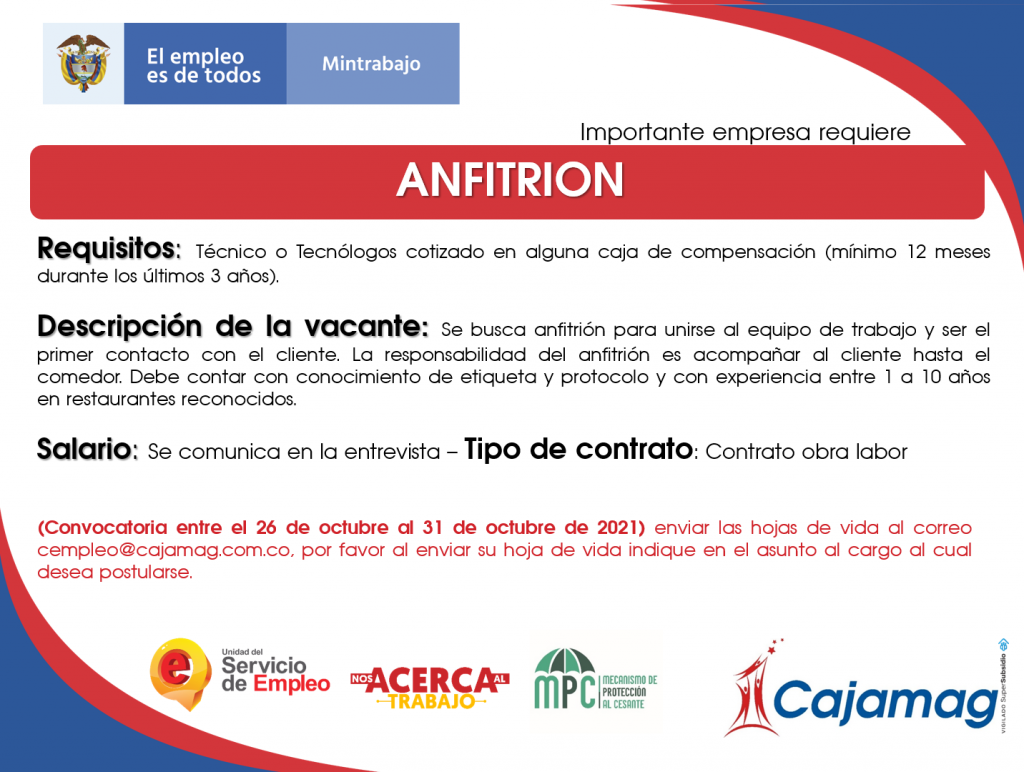 El empleo es de todos

Mintrabajo

Importante empresa requiere

ANFITRION

Requisitos: Técnico o Tecnólogos cotizado en alguna caja de compensación (mínimo 12 meses durante los últimos 3 años).

Descripción de la vacante: Se busca anfitrión para unirse al equipo de trabajo y ser el primer contacto con el cliente. La responsabilidad del anfitrión es acompañar al cliente hasta el comedor. Debe contar con conocimiento de etiqueta y protocolo y con experiencia entre 1 a 10 años en restaurantes reconocidos.

Salario: Se comunica en la entrevista – Tipo de contrato: Contrato obra labor

(Convocatoria entre el 26 de octubre al 31 de octubre de 2021) enviar las hojas de vida al correo cempleo@cajamag.com.co, por favor al enviar su hoja de vida indique en el asunto al cargo al cual desea postularse.

Unidad del Servicio de Empleo

NOS ACERCA AL TRABAJO

MPC MECANISMO DE PROTECCIÓN AL CESANTE

Cajamag

VIGILADO SuperSubsidio